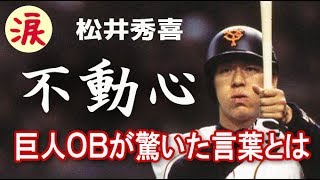 涙

松井秀喜

不動心

巨人OBが驚いた言葉とは